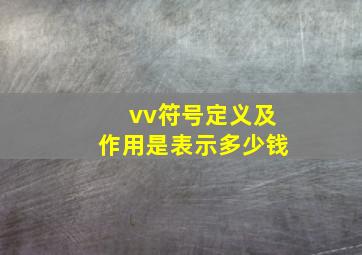 vv符号定义及
作用是表示多少钱